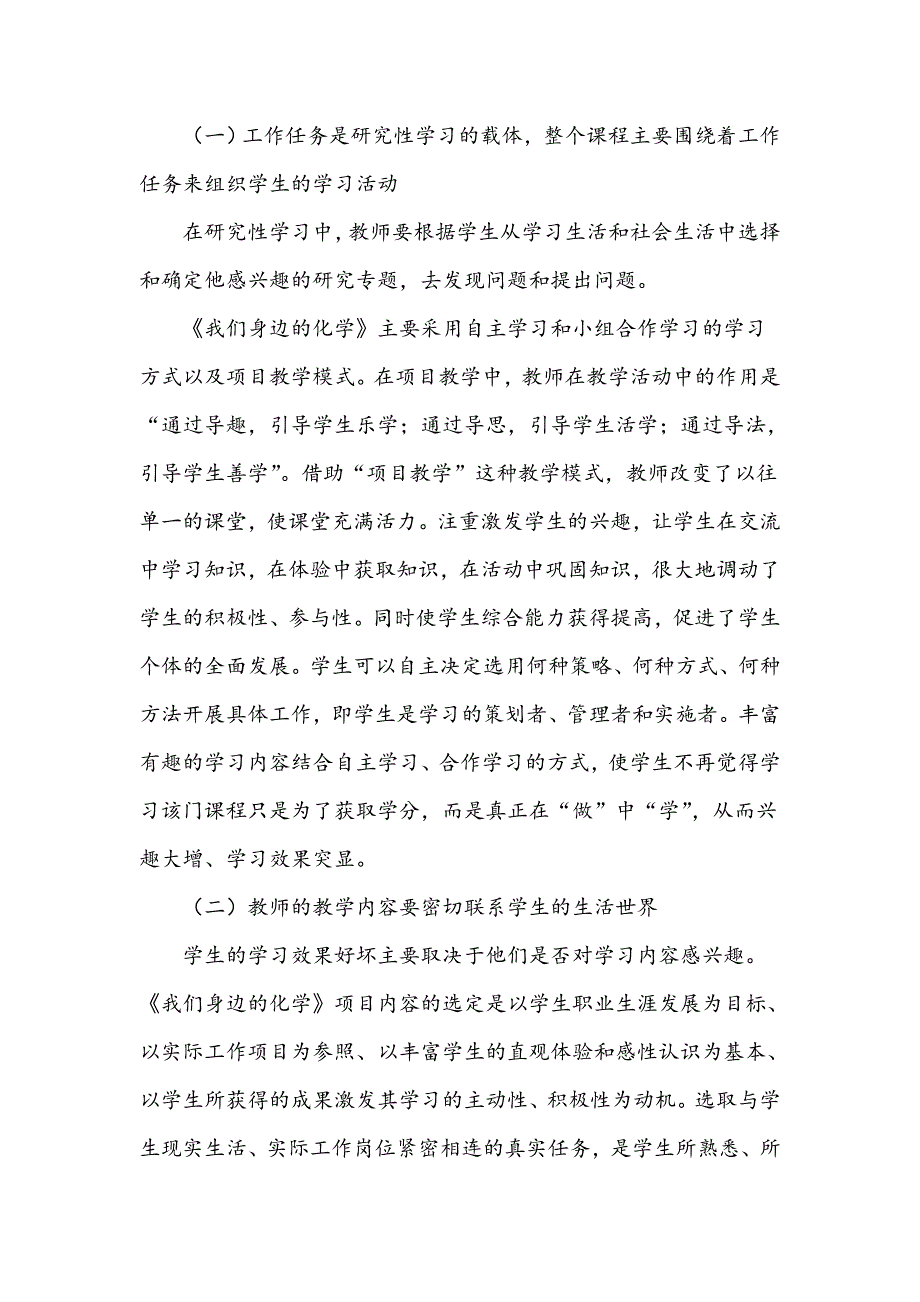 （一）工作任务是研究性学习的载体，整个课程主要围绕着工作任务来组织学生的学习活动

在研究性学习中，教师要根据学生从学习生活和社会生活中选择和确定他感兴趣的研究专题，去发现问题和提出问题。

《我们身边的化学》主要采用自主学习和小组合作学习的学习方式以及项目教学模式。在项目教学中，教师在教学活动中的作用是“通过导趣，引导学生乐学；通过导思，引导学生活学；通过导法，引导学生善学”。借助“项目教学”这种教学模式，教师改变了以往单一的课堂，使课堂充满活力。注重激发学生的兴趣，让学生在交流中学习知识，在体验中获取知识，在活动中巩固知识，很大地调动了学生的积极性、参与性。同时使学生综合能力获得提高，促进了学生个体的全面发展。学生可以自主决定选用何种策略、何种方式、何种方法开展具体工作，即学生是学习的策划者、管理者和实施者。丰富有趣的学习内容结合自主学习、合作学习的方式，使学生不再觉得学习该门课程只是为了获取学分，而是真正在“做”中“学”，从而兴趣大增、学习效果突显。

（二）教师的教学内容要密切联系学生的生活世界

学生的学习效果好坏主要取决于他们是否对学习内容感兴趣。《我们身边的化学》项目内容的选定是以学生职业生涯发展为目标、以实际工作项目为参照、以丰富学生的直观体验和感性认识为基本、以学生所获得的成果激发其学习的主动性、积极性为动机。选取与学生现实生活、实际工作岗位紧密相连的真实任务，是学生所熟悉、所